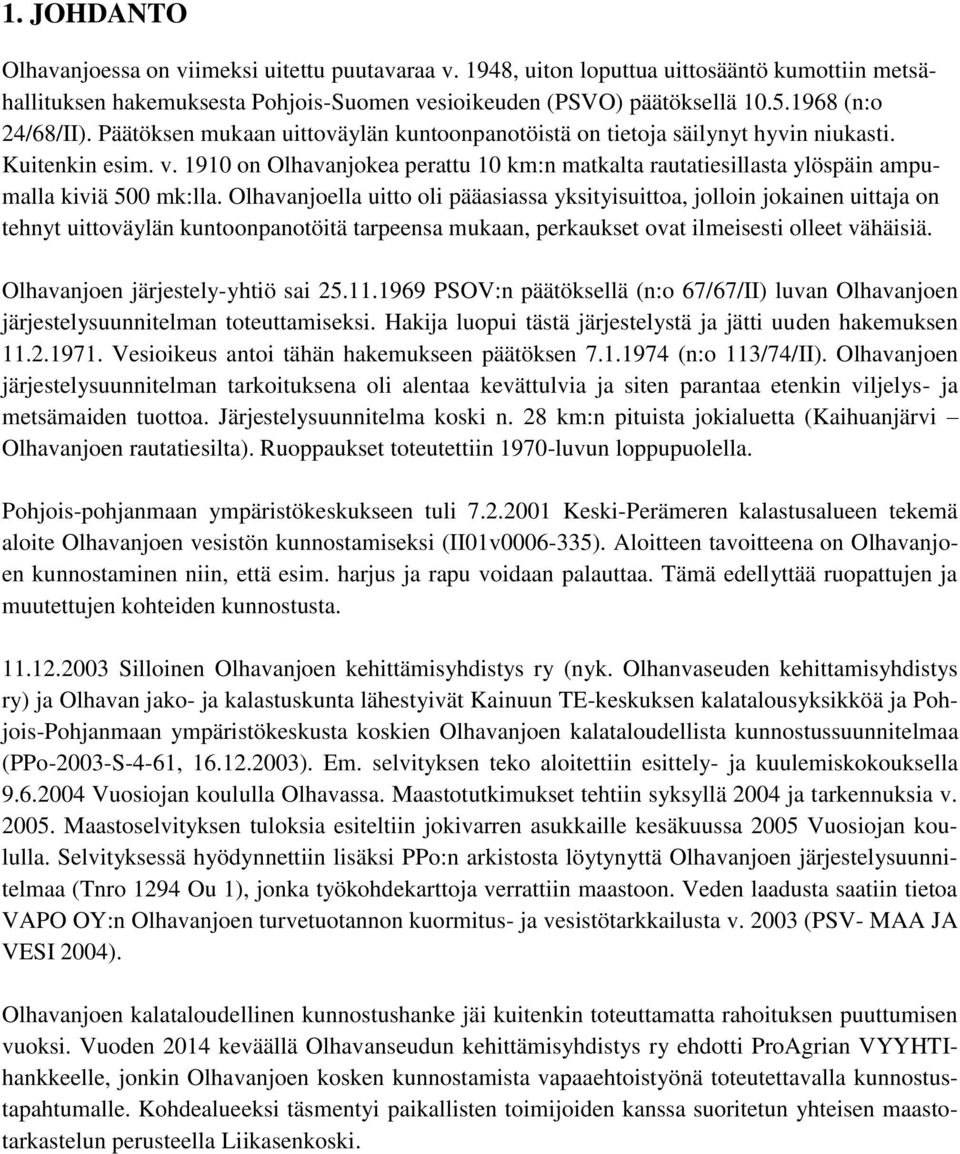 1. JOHDANTO

Olhavanjoessa on viimeksi uitettu puutavaraa v. 1948, uiton loputtua uittosääntö kumottiin metsähallituksen hakemuksesta Pohjois-Suomen vesioikeuden (PSVO) päätöksellä 10.5.1968 (n:o 24/68/II). Päätöksen mukaan uittoväylän kuntoonpanotöistä on tietoja säilynyt hyvin niukasti. Kuitenkin esim. v. 1910 on Olhavanjokea perattu 10 km:n matkalta rautatiesillasta ylöspäin ampumalla kiviä 500 mk:lla. Olhavanjoella uitto oli pääasiassa yksityisuittoa, jolloin jokainen uittaja on tehnyt uittoväylän kuntoonpanotöitä tarpeensa mukaan, perkaukset ovat ilmeisesti olleet vähäisiä.

Olhavanjoen järjestely-yhtiö sai 25.11.1969 PSOV:n päätöksellä (n:o 67/67/II) luvan Olhavanjoen järjestelysuunnitelman toteuttamiseksi. Hakija luopui tästä järjestelystä ja jätti uuden hakemuksen 11.2.1971. Vesioikeus antoi tähän hakemukseen päätöksen 7.1.1974 (n:o 113/74/II). Olhavanjoen järjestelysuunnitelman tarkoituksena oli alentaa kevättulvia ja siten parantaa etenkin viljelys- ja metsämaiden tuottoa. Järjestelysuunnitelma koski n. 28 km:n pituista jokialuetta (Kaihuanjärvi – Olhavanjoen rautatiesilta). Ruoppaukset toteutettiin 1970-luvun loppupuolella.

Pohjois-pohjanmaan ympäristökeskukseen tuli 7.2.2001 Keski-Perämeren kalastusalueen tekemä aloite Olhavanjoen vesistön kunnostamiseksi (II01v0006-335). Aloitteen tavoitteena on Olhavanjoen kunnostaminen niin, että esim. harjus ja rapu voidaan palauttaa. Tämä edellyttää ruopattujen ja muutettujen kohteiden kunnostusta.

11.12.2003 Silloinen Olhavanjoen kehittämisyhdistys ry (nyk. Olhanvaseuden kehittämisyhdistys ry) ja Olhavan jako- ja kalastuskunta lähestyivät Kainuun TE-keskuksen kalatalousyksikköä ja Pohjois-Pohjanmaan ympäristökeskusta koskien Olhavanjoen kalataloudellista kunnostussuunnitelmaa (PPo-2003-S-4-61, 16.12.2003). Em. selvityksen teko aloitettiin esittely- ja kuulemiskokouksella 9.6.2004 Vuosiojan koululla Olhavassa. Maastotutkimukset tehtiin syksyllä 2004 ja tarkennuksia v. 2005. Maastoselvityksen tuloksia esiteltiin jokivarren asukkaille kesäkuussa 2005 Vuosiojan koululla. Selvityksessä hyödynnettiin lisäksi PPo:n arkistosta löytynyttä Olhavanjoen järjestelysuunnitelmaa (Tnro 1294 Ou 1), jonka työkohdekarttoja verrattiin maastoon. Veden laadusta saatiin tietoa VAPO OY:n Olhavanjoen turvetuotannon kuormitus- ja vesistötarkkailusta v. 2003 (PSV- MAA JA VESI 2004).

Olhavanjoen kalataloudellinen kunnostushanke jäi kuitenkin toteuttamatta rahoituksen puuttumisen vuoksi. Vuoden 2014 keväällä Olhavanseudun kehittämisyhdistys ry ehdotti ProAgrian VYYHTI-hankkeelle, jonkin Olhavanjoen kosken kunnostamista vapaaehtoistyönä toteutettavalla kunnostustapahtumalle. Kohdealueeksi täsmentyi paikallisten toimijoiden kanssa suoritetun yhteisen maastotarkastelun perusteella Liikasenkoski.